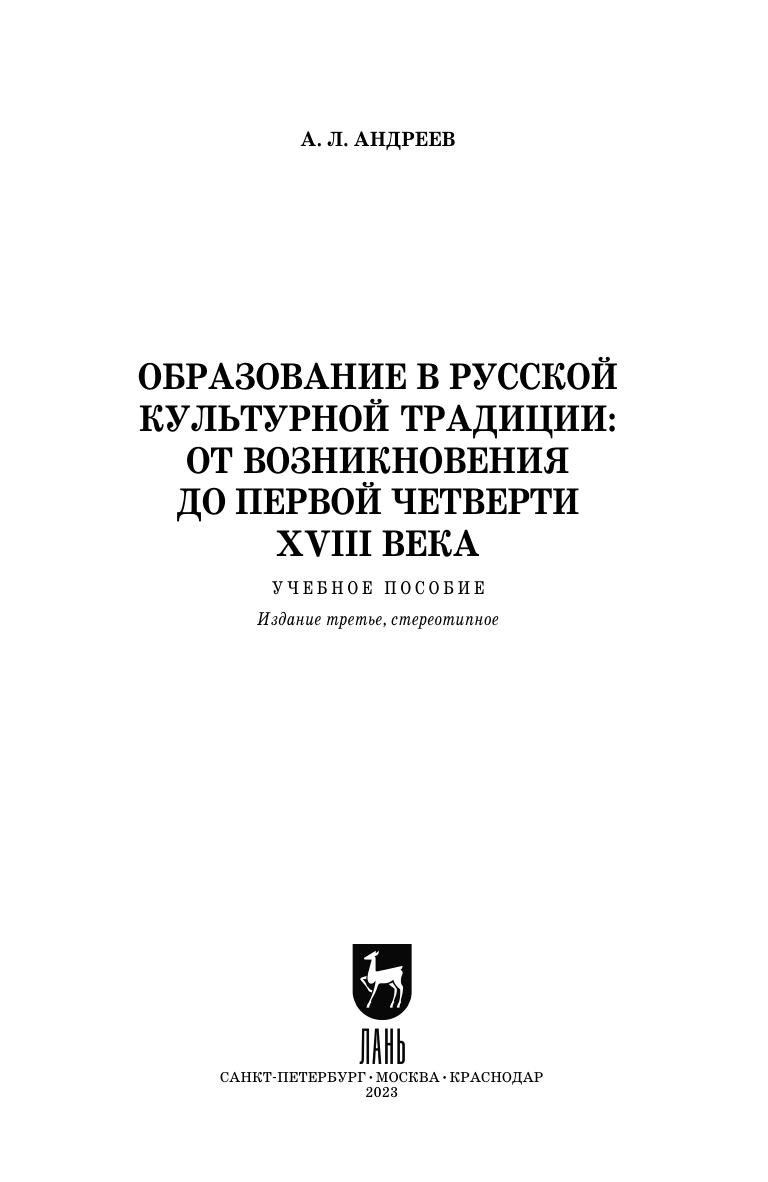 А. Л. АНДРЕЕВ

ОБРАЗОВАНИЕ В РУССКОЙ КУЛЬТУРНОЙ ТРАДИЦИИ: ОТ ВОЗНИКНОВЕНИЯ ДО ПЕРВОЙ ЧЕТВЕРТИ XVIII ВЕКА

УЧЕБНОЕ ПОСОБИЕ

Издание третье, стереотипное

ЛАНЬ

САНКТ-ПЕТЕРБУРГ · МОСКВА · КРАСНОДАР
2023